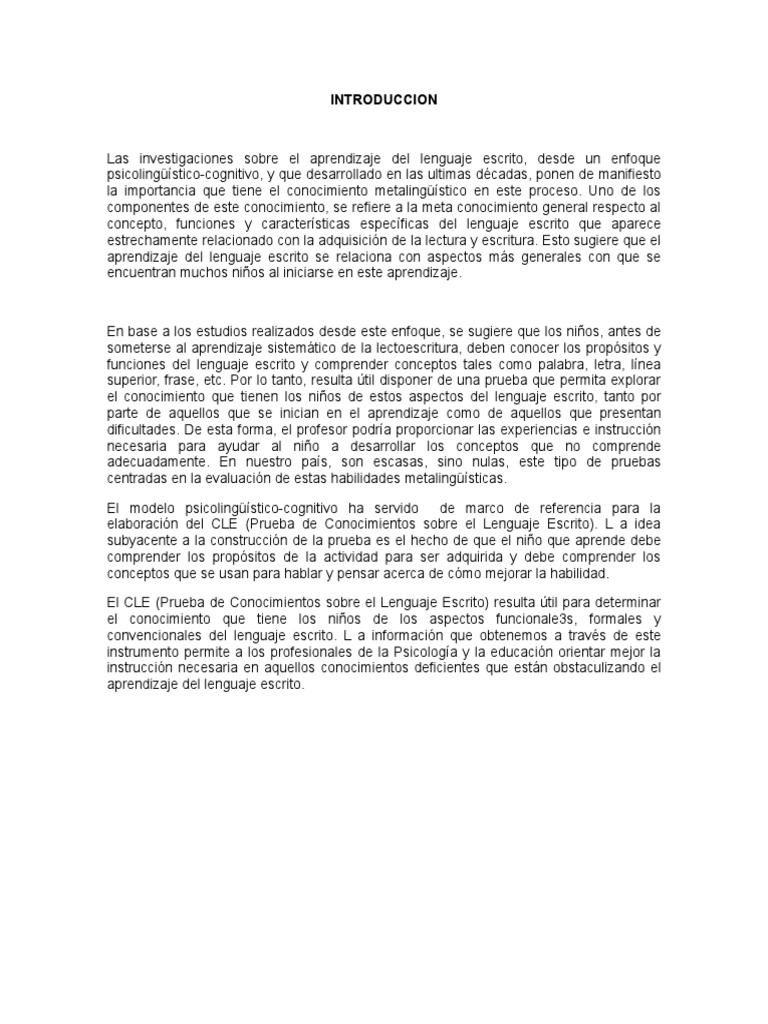 INTRODUCCION

Las investigaciones sobre el aprendizaje del lenguaje escrito, desde un enfoque psicolingüístico-cognitivo, y que desarrollado en las ultimas décadas, ponen de manifiesto la importancia que tiene el conocimiento metalingüístico en este proceso. Uno de los componentes de este conocimiento, se refiere a la meta conocimiento general respecto al concepto, funciones y características específicas del lenguaje escrito que aparece estrechamente relacionado con la adquisición de la lectura y escritura. Esto sugiere que el aprendizaje del lenguaje escrito se relaciona con aspectos más generales con que se encuentran muchos niños al iniciarse en este aprendizaje.

En base a los estudios realizados desde este enfoque, se sugiere que los niños, antes de someterse al aprendizaje sistemático de la lectoescritura, deben conocer los propósitos y funciones del lenguaje escrito y comprender conceptos tales como palabra, letra, línea superior, frase, etc. Por lo tanto, resulta útil disponer de una prueba que permita explorar el conocimiento que tienen los niños de estos aspectos del lenguaje escrito, tanto por parte de aquellos que se inician en el aprendizaje como de aquellos que presentan dificultades. De esta forma, el profesor podría proporcionar las experiencias e instrucción necesaria para ayudar al niño a desarrollar los conceptos que no comprende adecuadamente. En nuestro país, son escasas, sino nulas, este tipo de pruebas centradas en la evaluación de estas habilidades metalingüísticas.

El modelo psicolingüístico-cognitivo ha servido de marco de referencia para la elaboración del CLE (Prueba de Conocimientos sobre el Lenguaje Escrito). L a idea subyacente a la construcción de la prueba es el hecho de que el niño que aprende debe comprender los propósitos de la actividad para ser adquirida y debe comprender los conceptos que se usan para hablar y pensar acerca de cómo mejorar la habilidad.

El CLE (Prueba de Conocimientos sobre el Lenguaje Escrito) resulta útil para determinar el conocimiento que tiene los niños de los aspectos funcionale3s, formales y convencionales del lenguaje escrito. L a información que obtenemos a través de este instrumento permite a los profesionales de la Psicología y la educación orientar mejor la instrucción necesaria en aquellos conocimientos deficientes que están obstaculizando el aprendizaje del lenguaje escrito.